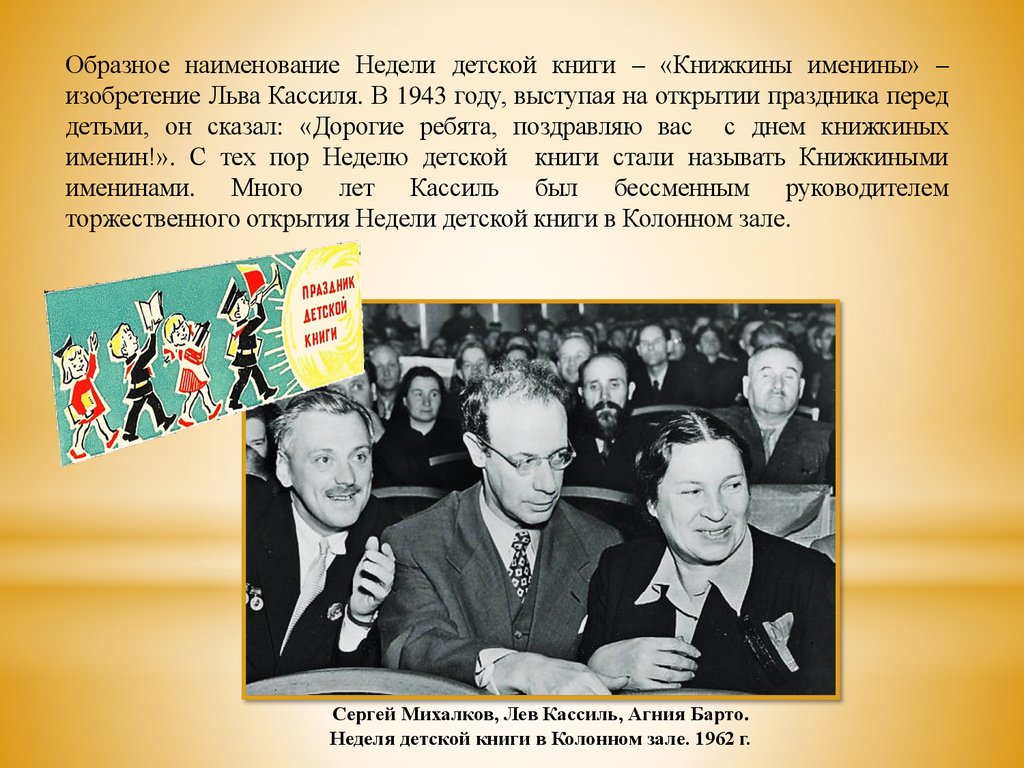 Образное наименование Недели детской книги – «Книжкины именины» – изобретение Льва Кассиля. В 1943 году, выступая на открытии праздника перед детьми, он сказал: «Дорогие ребята, поздравляю вас с днем книжкиных именин!». С тех пор Неделю детской книги стали называть Книжкиными именинами. Много лет Кассиль был бессменным руководителем торжественного открытия Недели детской книги в Колонном зале.

ПРАЗДНИК ДЕТСКОЙ КНИГИ

Сергей Михалков, Лев Кассиль, Агния Барто.
Неделя детской книги в Колонном зале. 1962 г.